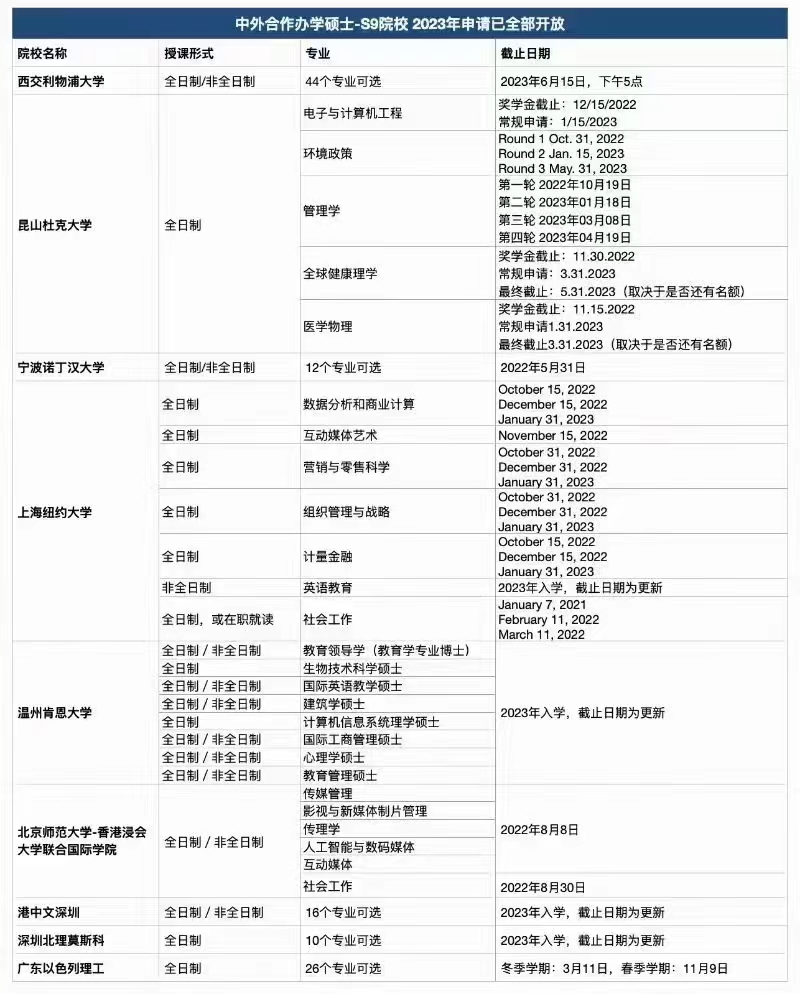 中外合作办学硕士-S9院校 2023年申请已全部开放

| 院校名称 | 授课形式 | 专业 | 截止日期 |
|---|---|---|---|
| 西交利物浦大学 | 全日制/非全日制 | 44个专业可选 | 2023年6月15日，下午5点 |
| 昆山杜克大学 | 全日制 | 电子与计算机工程 | 奖学金截止：12/15/2022 常规申请：1/15/2023 |
| | | 环境政策 | Round 1 Oct. 31, 2022 Round 2 Jan. 15, 2023 Round 3 May. 31, 2023 |
| | | 管理学 | 第一轮 2022年10月19日 第二轮 2023年01月18日 第三轮 2023年03月08日 第四轮 2023年04月19日 |
| | | 全球健康理学 | 奖学金截止：11.30.2022 常规申请：3.31.2023 最终截止：5.31.2023（取决于是否还有名额） |
| | | 医学物理 | 奖学金截止：11.15.2022 常规申请1.31.2023 最终截止3.31.2023（取决于是否还有名额） |
| 宁波诺丁汉大学 | 全日制/非全日制 | 12个专业可选 | 2022年5月31日 |
| 上海纽约大学 | 全日制 | 数据分析和商业计算 | October 15, 2022 December 15, 2022 January 31, 2023 |
| | 全日制 | 互动媒体艺术 | November 15, 2022 |
| | 全日制 | 营销与零售科学 | October 31, 2022 December 31, 2022 January 31, 2023 |
| | 全日制 | 组织管理与战略 | October 31, 2022 December 31, 2022 January 31, 2023 |
| | 全日制 | 计量金融 | October 15, 2022 December 15, 2022 January 31, 2023 |
| | 非全日制 | 英语教育 | 2023年入学，截止日期为更新 |
| | 全日制，或在职就读 | 社会工作 | January 7, 2021 February 11, 2022 March 11, 2022 |
| 温州肯恩大学 | 全日制 / 非全日制 | 教育领导学（教育学专业博士） | 2023年入学，截止日期为更新 |
| | 全日制 | 生物技术科学硕士 | |
| | 全日制 / 非全日制 | 国际英语教学硕士 | |
| | 全日制 / 非全日制 | 建筑学硕士 | |
| | 全日制 | 计算机信息系统理学硕士 | |
| | 全日制 / 非全日制 | 国际工商管理硕士 | |
| | 全日制 / 非全日制 | 心理学硕士 | |
| | 全日制 / 非全日制 | 教育管理硕士 | |
| 北京师范大学-香港浸会大学联合国际学院 | 全日制 / 非全日制 | 传媒管理 | 2022年8月8日 |
| | | 影视与新媒体制片管理 | |
| | | 传理学 | |
| | | 人工智能与数码媒体 | |
| | | 互动媒体 | |
| | | 社会工作 | 2022年8月30日 |
| 港中文深圳 | 全日制 / 非全日制 | 16个专业可选 | 2023年入学，截止日期为更新 |
| 深圳北理莫斯科 | 全日制 | 10个专业可选 | 2023年入学，截止日期为更新 |
| 广东以色列理工 | 全日制 | 26个专业可选 | 冬季学期：3月11日，春季学期：11月9日 |